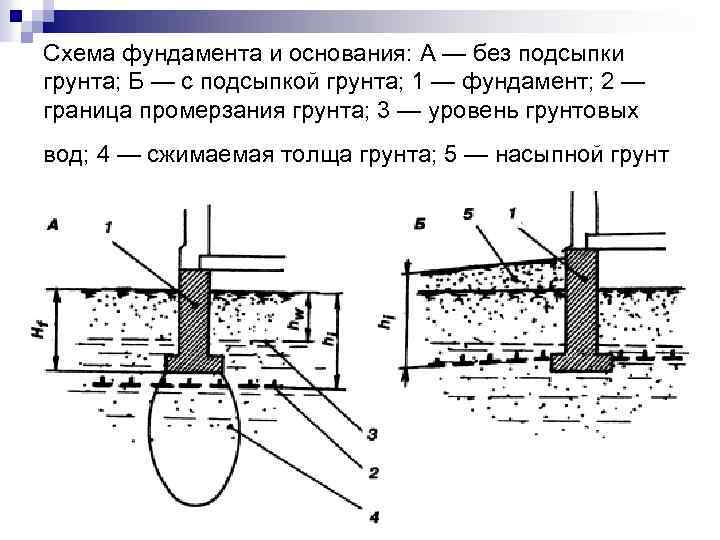 Схема фундамента и основания: А — без подсыпки грунта; Б — с подсыпкой грунта; 1 — фундамент; 2 — граница промерзания грунта; 3 — уровень грунтовых вод; 4 — сжимаемая толща грунта; 5 — насыпной грунт

А
1
$H_f$
$h_w$
$h_1$
3
2
4

Б
5
1
$h_1$